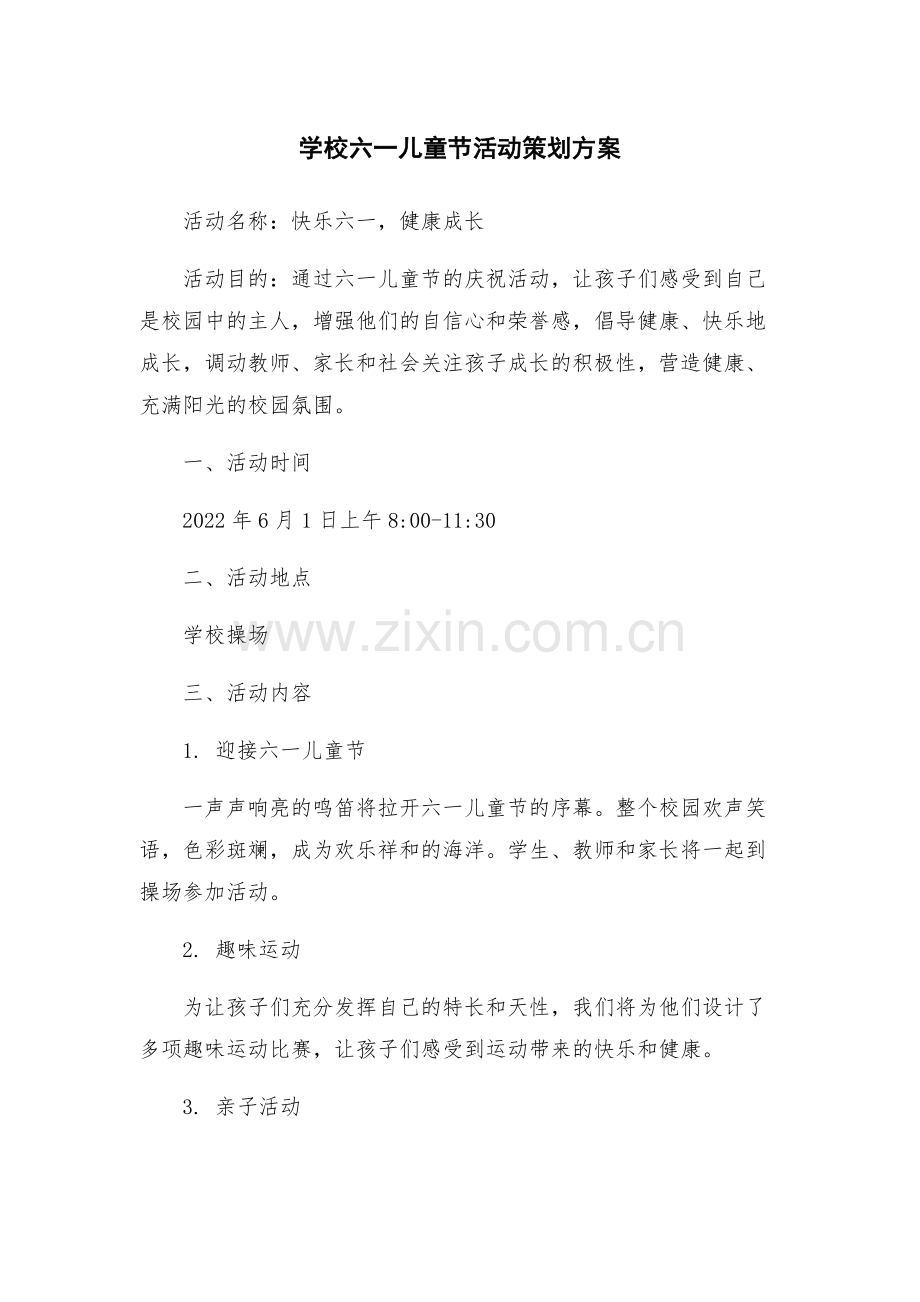 学校六一儿童节活动策划方案

活动名称：快乐六一，健康成长

活动目的：通过六一儿童节的庆祝活动，让孩子们感受到自己是校园中的主人，增强他们的自信心和荣誉感，倡导健康、快乐地成长，调动教师、家长和社会关注孩子成长的积极性，营造健康、充满阳光的校园氛围。

一、活动时间

2022 年 6 月 1 日上午 8:00-11:30

二、活动地点

学校操场

www.zixin.com.cn

三、活动内容

1. 迎接六一儿童节

一声声响亮的鸣笛将拉开六一儿童节的序幕。整个校园欢声笑语，色彩斑斓，成为欢乐祥和的海洋。学生、教师和家长将一起到操场参加活动。

2. 趣味运动

为让孩子们充分发挥自己的特长和天性，我们将为他们设计了多项趣味运动比赛，让孩子们感受到运动带来的快乐和健康。

3. 亲子活动